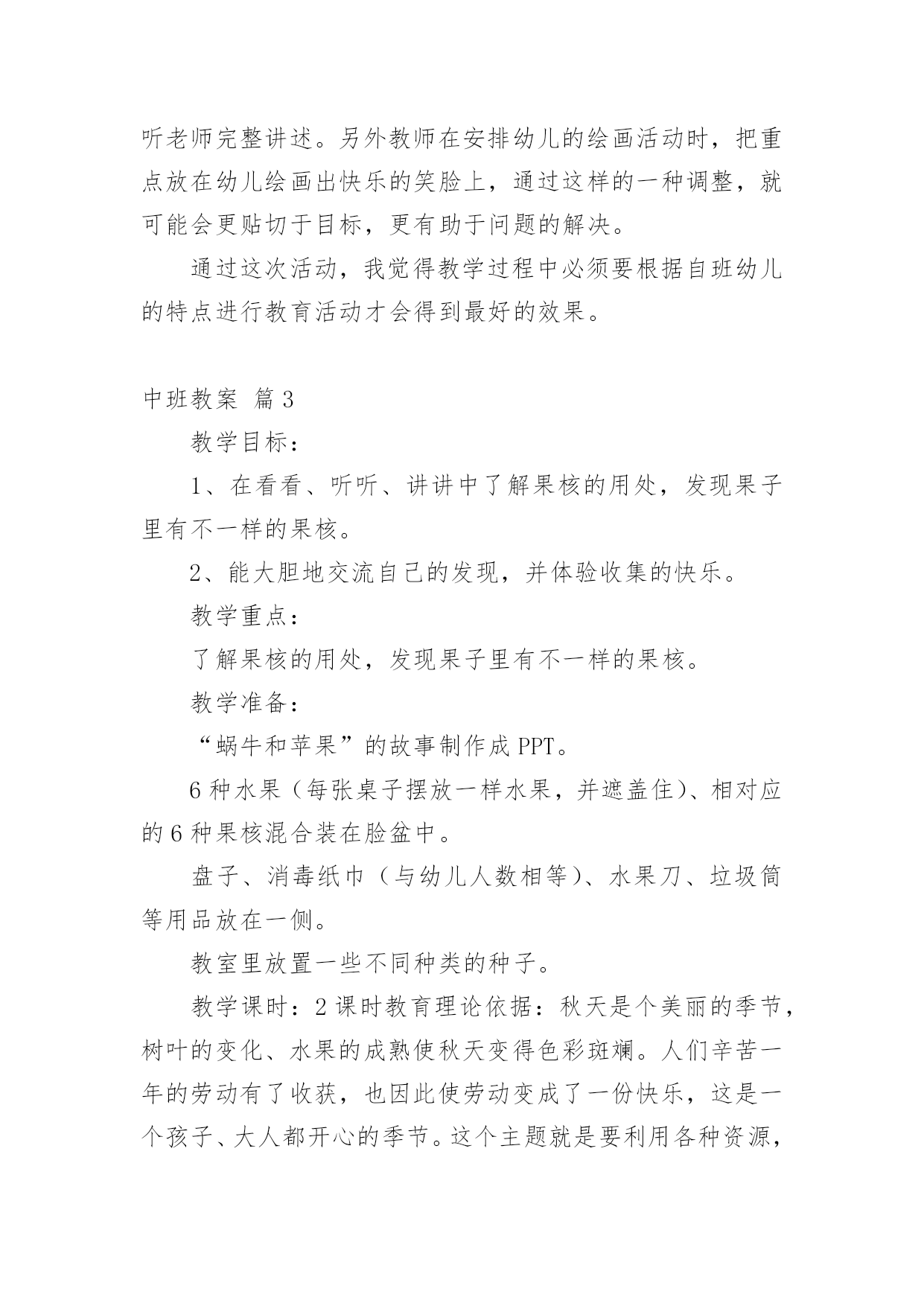 听老师完整讲述。另外教师在安排幼儿的绘画活动时，把重点放在幼儿绘画出快乐的笑脸上，通过这样的一种调整，就可能会更贴切于目标，更有助于问题的解决。

通过这次活动，我觉得教学过程中必须要根据自班幼儿的特点进行教育活动才会得到最好的效果。

中班教案 篇3

教学目标：

1、在看看、听听、讲讲中了解果核的用处，发现果子里有不一样的果核。

2、能大胆地交流自己的发现，并体验收集的快乐。

教学重点：

了解果核的用处，发现果子里有不一样的果核。

教学准备：

“蜗牛和苹果”的故事制作成PPT。

6种水果（每张桌子摆放一样水果，并遮盖住）、相对应的6种果核混合装在脸盆中。

盘子、消毒纸巾（与幼儿人数相等）、水果刀、垃圾筒等用品放在一侧。

教室里放置一些不同种类的种子。

教学课时：2课时教育理论依据：秋天是个美丽的季节，树叶的变化、水果的成熟使秋天变得色彩斑斓。人们辛苦一年的劳动有了收获，也因此使劳动变成了一份快乐，这是一个孩子、大人都开心的季节。这个主题就是要利用各种资源，